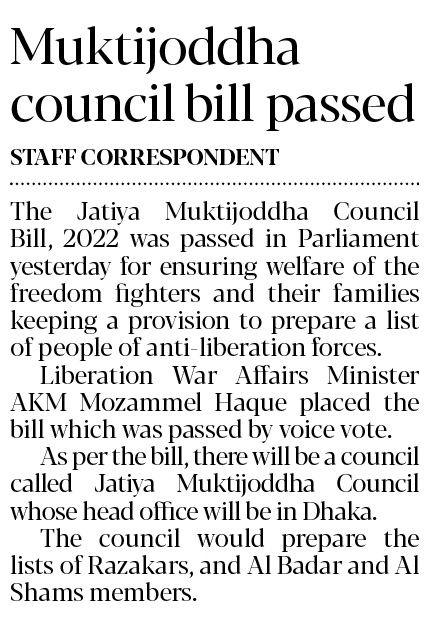 Muktijoddha council bill passed

STAFF CORRESPONDENT

The Jatiya Muktijoddha Council Bill, 2022 was passed in Parliament yesterday for ensuring welfare of the freedom fighters and their families keeping a provision to prepare a list of people of anti-liberation forces.

Liberation War Affairs Minister AKM Mozammel Haque placed the bill which was passed by voice vote.

As per the bill, there will be a council called Jatiya Muktijoddha Council whose head office will be in Dhaka.

The council would prepare the lists of Razakars, and Al Badar and Al Shams members.